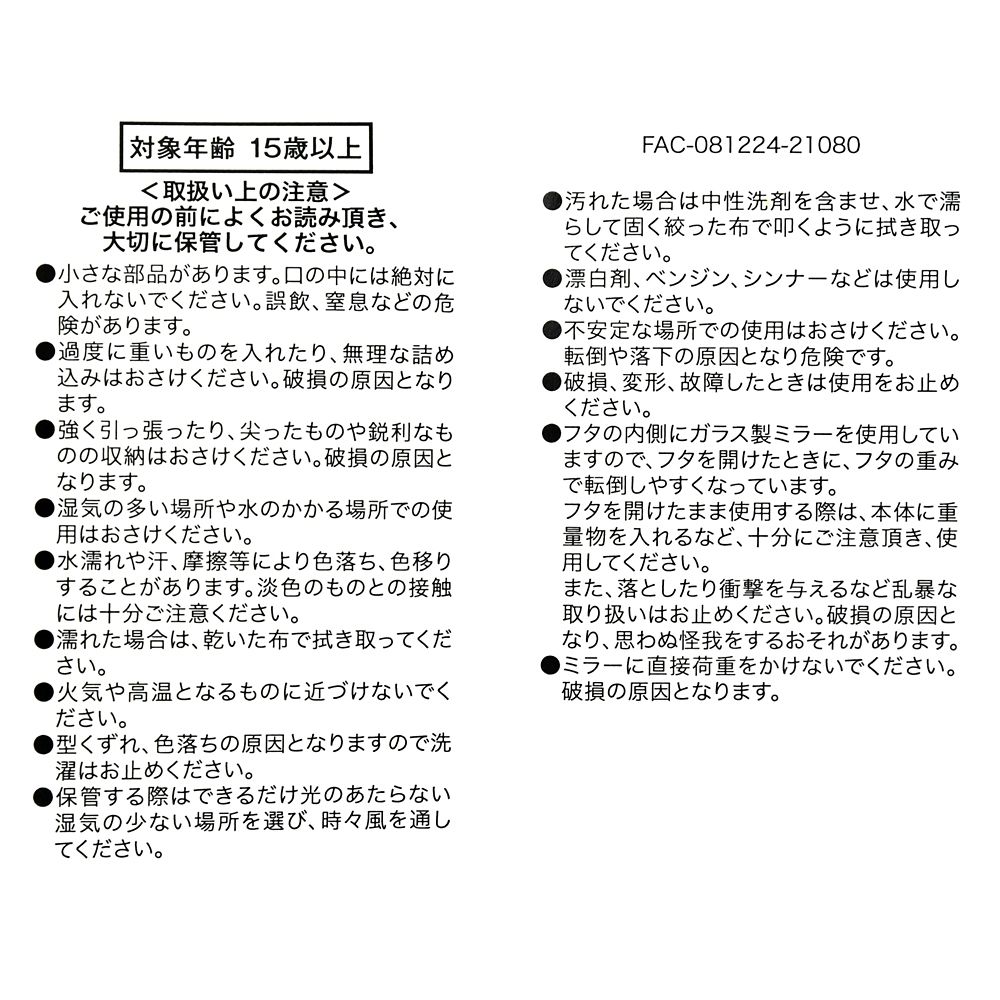 対象年齢 15歳以上

＜取扱い上の注意＞
ご使用の前によくお読み頂き、大切に保管してください。

●小さな部品があります。口の中には絶対に入れないでください。誤飲、窒息などの危険があります。
●過度に重いものを入れたり、無理な詰め込みはおさけください。破損の原因となります。
●強く引っ張ったり、尖ったものや鋭利なものの収納はおさけください。破損の原因となります。
●湿気の多い場所や水のかかる場所での使用はおさけください。
●水濡れや汗、摩擦等により色落ち、色移りすることがあります。淡色のものとの接触には十分ご注意ください。
●濡れた場合は、乾いた布で拭き取ってください。
●火気や高温となるものに近づけないでください。
●型くずれ、色落ちの原因となりますので洗濯はお止めください。
●保管する際はできるだけ光のあたらない湿気の少ない場所を選び、時々風を通してください。

FAC-081224-21080

●汚れた場合は中性洗剤を含ませ、水で濡らして固く絞った布で叩くように拭き取ってください。
●漂白剤、ベンジン、シンナーなどは使用しないでください。
●不安定な場所での使用はおさけください。転倒や落下の原因となり危険です。
●破損、変形、故障したときは使用をお止めください。
●フタの内側にガラス製ミラーを使用していますので、フタを開けたときに、フタの重みで転倒しやすくなっています。
フタを開けたまま使用する際は、本体に重量物を入れるなど、十分にご注意頂き、使用してください。
また、落としたり衝撃を与えるなど乱暴な取り扱いはお止めください。破損の原因となり、思わぬ怪我をするおそれがあります。
●ミラーに直接荷重をかけないでください。破損の原因となります。